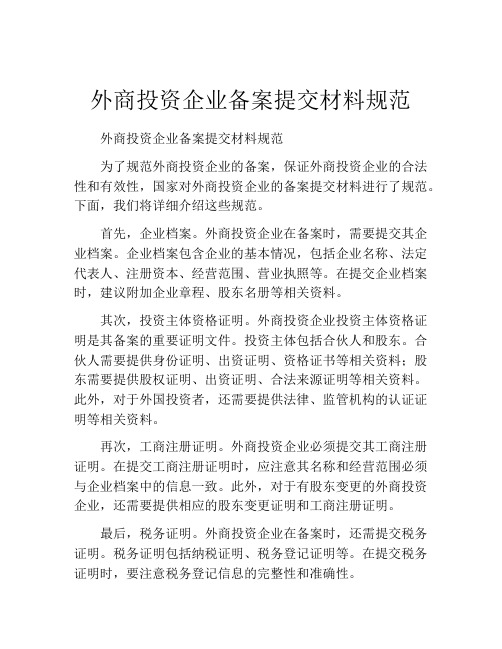 外商投资企业备案提交材料规范

外商投资企业备案提交材料规范

为了规范外商投资企业的备案，保证外商投资企业的合法性和有效性，国家对外商投资企业的备案提交材料进行了规范。下面，我们将详细介绍这些规范。

首先，企业档案。外商投资企业在备案时，需要提交其企业档案。企业档案包含企业的基本情况，包括企业名称、法定代表人、注册资本、经营范围、营业执照等。在提交企业档案时，建议附加企业章程、股东名册等相关资料。

其次，投资主体资格证明。外商投资企业投资主体资格证明是其备案的重要证明文件。投资主体包括合伙人和股东。合伙人需要提供身份证明、出资证明、资格证书等相关资料；股东需要提供股权证明、出资证明、合法来源证明等相关资料。此外，对于外国投资者，还需要提供法律、监管机构的认证证明等相关资料。

再次，工商注册证明。外商投资企业必须提交其工商注册证明。在提交工商注册证明时，应注意其名称和经营范围必须与企业档案中的信息一致。此外，对于有股东变更的外商投资企业，还需要提供相应的股东变更证明和工商注册证明。

最后，税务证明。外商投资企业在备案时，还需提交税务证明。税务证明包括纳税证明、税务登记证明等。在提交税务证明时，要注意税务登记信息的完整性和准确性。